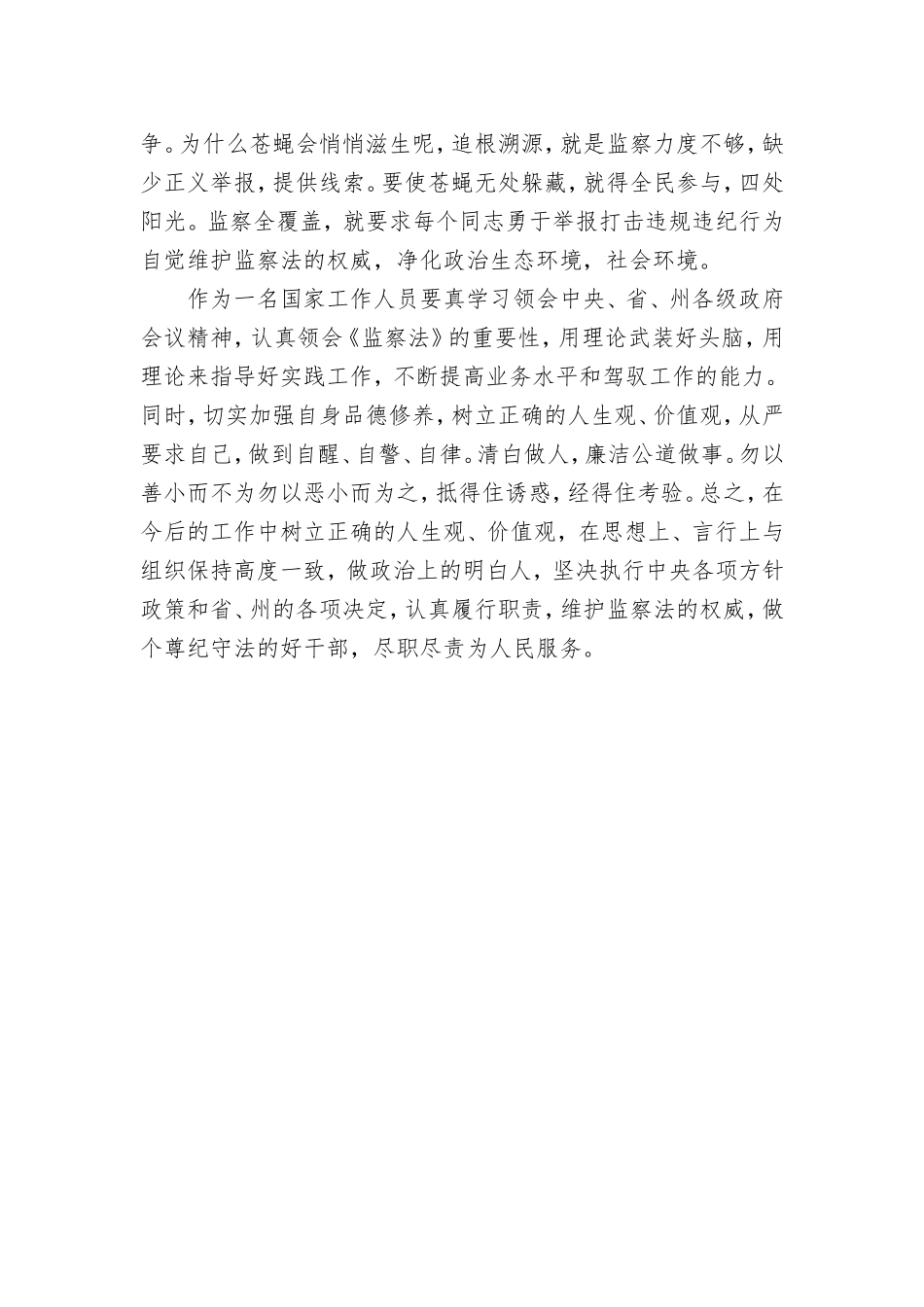 争。为什么苍蝇会悄悄滋生呢，追根溯源，就是监察力度不够，缺少正义举报，提供线索。要使苍蝇无处躲藏，就得全民参与，四处阳光。监察全覆盖，就要求每个同志勇于举报打击违规违纪行为自觉维护监察法的权威，净化政治生态环境，社会环境。

作为一名国家工作人员要真学习领会中央、省、州各级政府会议精神，认真领会《监察法》的重要性，用理论武装好头脑，用理论来指导好实践工作，不断提高业务水平和驾驭工作的能力。同时，切实加强自身品德修养，树立正确的人生观、价值观，从严要求自己，做到自醒、自警、自律。清白做人，廉洁公道做事。勿以善小而不为勿以恶小而为之，抵得住诱惑，经得住考验。总之，在今后的工作中树立正确的人生观、价值观，在思想上、言行上与组织保持高度一致，做政治上的明白人，坚决执行中央各项方针政策和省、州的各项决定，认真履行职责，维护监察法的权威，做个尊纪守法的好干部，尽职尽责为人民服务。